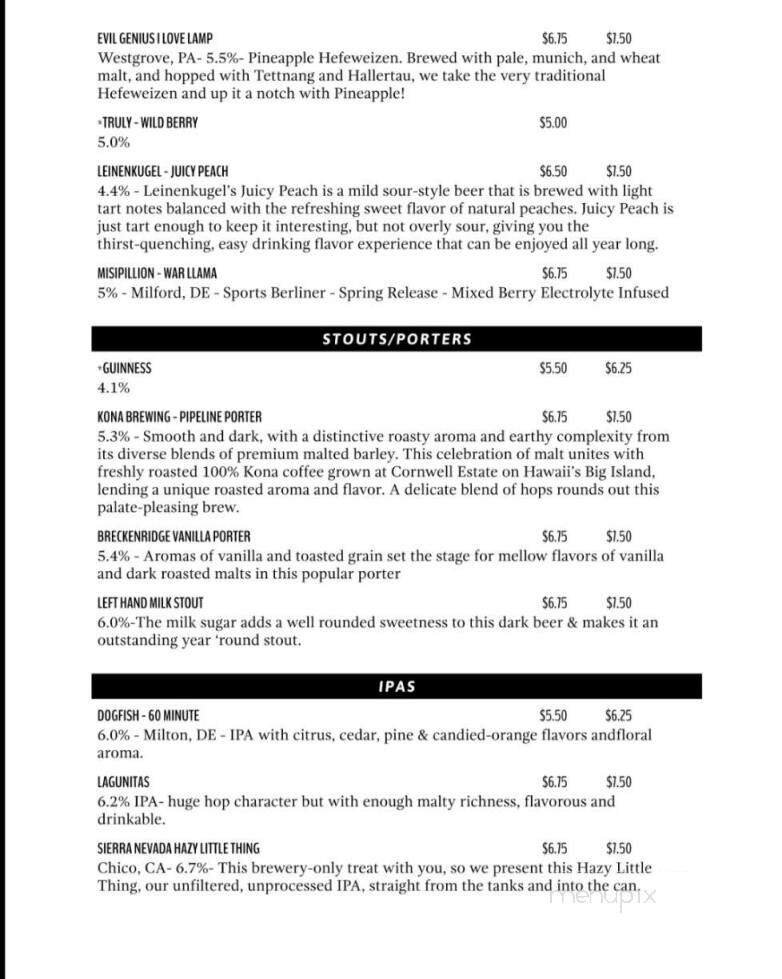 EVIL GENIUS I LOVE LAMP $6.75 $7.50
Westgrove, PA- 5.5%- Pineapple Hefeweizen. Brewed with pale, munich, and wheat malt, and hopped with Tettnang and Hallertau, we take the very traditional Hefeweizen and up it a notch with Pineapple!

*TRULY - WILD BERRY $5.00
5.0%

LEINENKUGEL - JUICY PEACH $6.50 $7.50
4.4% - Leinenkugel's Juicy Peach is a mild sour-style beer that is brewed with light tart notes balanced with the refreshing sweet flavor of natural peaches. Juicy Peach is just tart enough to keep it interesting, but not overly sour, giving you the thirst-quenching, easy drinking flavor experience that can be enjoyed all year long.

MISIPILLION - WAR LLAMA $6.75 $7.50
5% - Milford, DE - Sports Berliner - Spring Release - Mixed Berry Electrolyte Infused

STOUTS/PORTERS

*GUINNESS $5.50 $6.25
4.1%

KONA BREWING - PIPELINE PORTER $6.75 $7.50
5.3% - Smooth and dark, with a distinctive roasty aroma and earthy complexity from its diverse blends of premium malted barley. This celebration of malt unites with freshly roasted 100% Kona coffee grown at Cornwell Estate on Hawaii's Big Island, lending a unique roasted aroma and flavor. A delicate blend of hops rounds out this palate-pleasing brew.

BRECKENRIDGE VANILLA PORTER $6.75 $7.50
5.4% - Aromas of vanilla and toasted grain set the stage for mellow flavors of vanilla and dark roasted malts in this popular porter

LEFT HAND MILK STOUT $6.75 $7.50
6.0%-The milk sugar adds a well rounded sweetness to this dark beer & makes it an outstanding year 'round stout.

IPAS

DOGFISH - 60 MINUTE $5.50 $6.25
6.0% - Milton, DE - IPA with citrus, cedar, pine & candied-orange flavors andfloral aroma.

LAGUNITAS $6.75 $7.50
6.2% IPA- huge hop character but with enough malty richness, flavorous and drinkable.

SIERRA NEVADA HAZY LITTLE THING $6.75 $7.50
Chico, CA- 6.7%- This brewery-only treat with you, so we present this Hazy Little Thing, our unfiltered, unprocessed IPA, straight from the tanks and into the can.

menupix